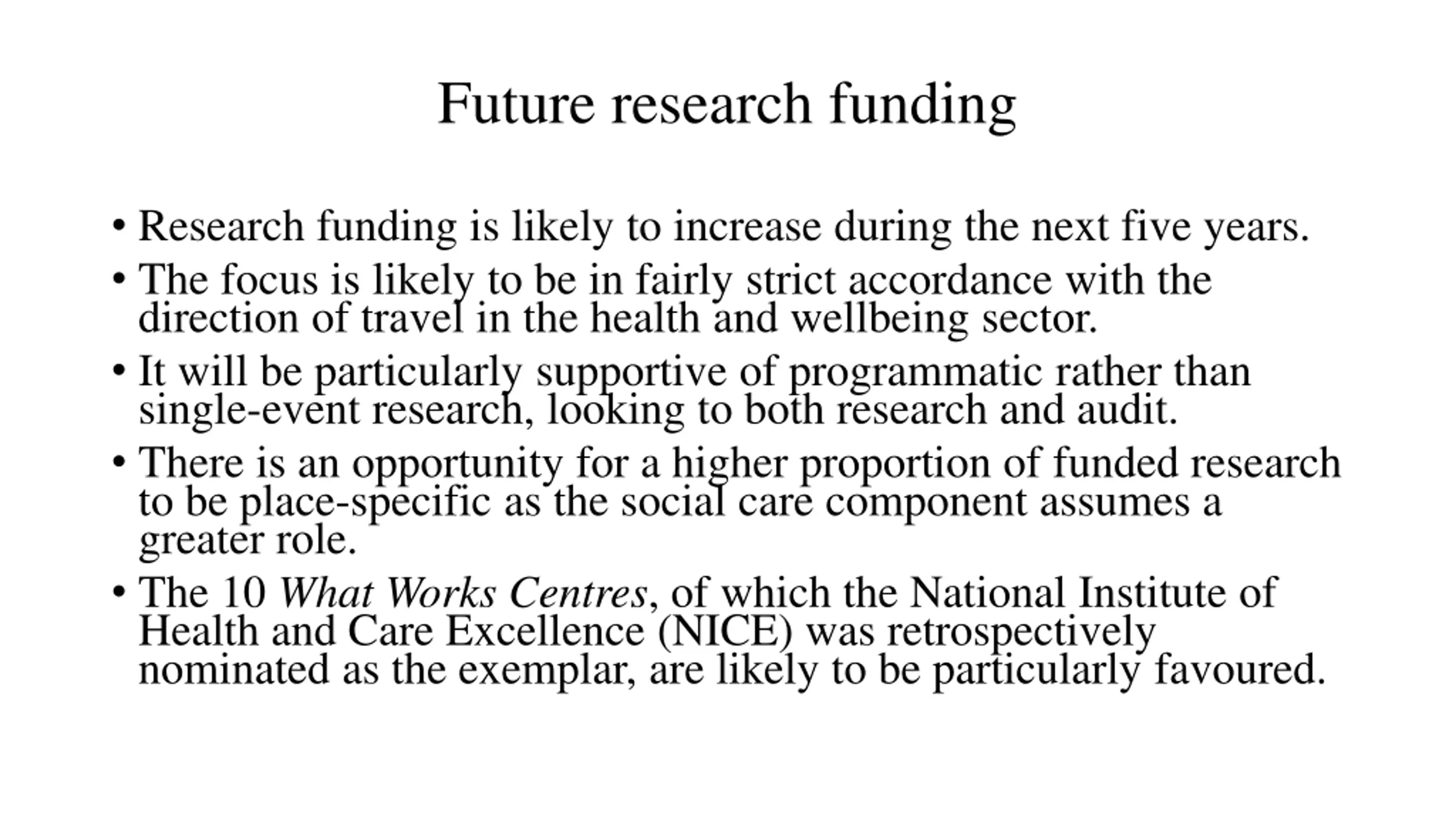 Future research funding

• Research funding is likely to increase during the next five years.

• The focus is likely to be in fairly strict accordance with the direction of travel in the health and wellbeing sector.

• It will be particularly supportive of programmatic rather than single-event research, looking to both research and audit.

• There is an opportunity for a higher proportion of funded research to be place-specific as the social care component assumes a greater role.

• The 10 What Works Centres, of which the National Institute of Health and Care Excellence (NICE) was retrospectively nominated as the exemplar, are likely to be particularly favoured.